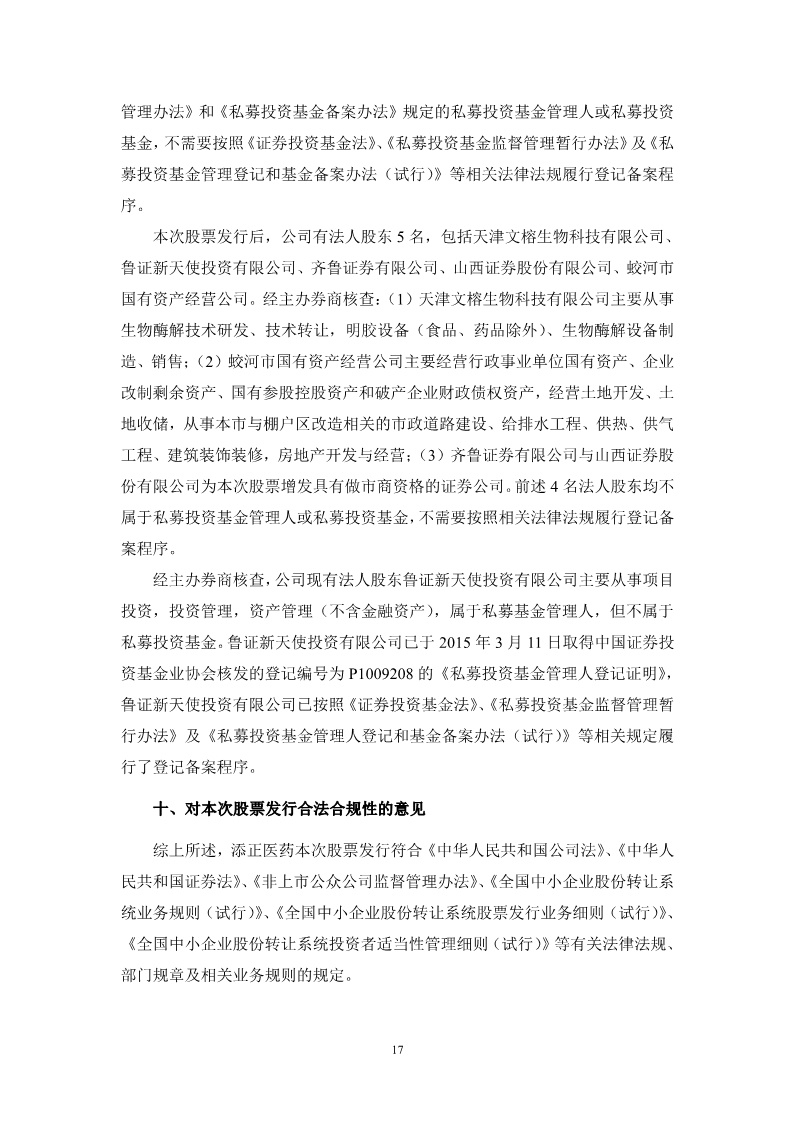 管理办法》和《私募投资基金备案办法》规定的私募投资基金管理人或私募投资基金，不需要按照《证券投资基金法》、《私募投资基金监督管理暂行办法》及《私募投资基金管理登记和基金备案办法（试行）》等相关法律法规履行登记备案程序。

本次股票发行后，公司有法人股东 5 名，包括天津文榕生物科技有限公司、鲁证新天使投资有限公司、齐鲁证券有限公司、山西证券股份有限公司、蛟河市国有资产经营公司。经主办券商核查：（1）天津文榕生物科技有限公司主要从事生物酶解技术研发、技术转让，明胶设备（食品、药品除外）、生物酶解设备制造、销售；（2）蛟河市国有资产经营公司主要经营行政事业单位国有资产、企业改制剩余资产、国有参股控股资产和破产企业财政债权资产，经营土地开发、土地收储，从事本市与棚户区改造相关的市政道路建设、给排水工程、供热、供气工程、建筑装饰装修，房地产开发与经营；（3）齐鲁证券有限公司与山西证券股份有限公司为本次股票增发具有做市商资格的证券公司。前述 4 名法人股东均不属于私募投资基金管理人或私募投资基金，不需要按照相关法律法规履行登记备案程序。

经主办券商核查，公司现有法人股东鲁证新天使投资有限公司主要从事项目投资，投资管理，资产管理（不含金融资产），属于私募基金管理人，但不属于私募投资基金。鲁证新天使投资有限公司已于 2015 年 3 月 11 日取得中国证券投资基金业协会核发的登记编号为 P1009208 的《私募投资基金管理人登记证明》，鲁证新天使投资有限公司已按照《证券投资基金法》、《私募投资基金监督管理暂行办法》及《私募投资基金管理人登记和基金备案办法（试行）》等相关规定履行了登记备案程序。

十、对本次股票发行合法合规性的意见

综上所述，添正医药本次股票发行符合《中华人民共和国公司法》、《中华人民共和国证券法》、《非上市公众公司监督管理办法》、《全国中小企业股份转让系统业务规则（试行）》、《全国中小企业股份转让系统股票发行业务细则（试行）》、《全国中小企业股份转让系统投资者适当性管理细则（试行）》等有关法律法规、部门规章及相关业务规则的规定。

17